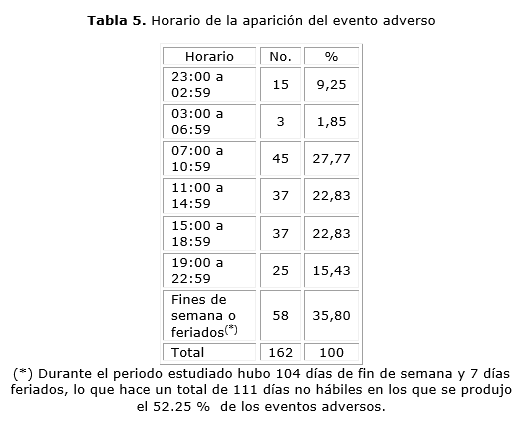 Tabla 5. Horario de la aparición del evento adverso

| Horario | No. | % |
|---|---|---|
| 23:00 a 02:59 | 15 | 9,25 |
| 03:00 a 06:59 | 3 | 1,85 |
| 07:00 a 10:59 | 45 | 27,77 |
| 11:00 a 14:59 | 37 | 22,83 |
| 15:00 a 18:59 | 37 | 22,83 |
| 19:00 a 22:59 | 25 | 15,43 |
| Fines de semana o feriados$^{(*)}$ | 58 | 35,80 |
| Total | 162 | 100 |

(*) Durante el periodo estudiado hubo 104 días de fin de semana y 7 días feriados, lo que hace un total de 111 días no hábiles en los que se produjo el 52.25 % de los eventos adversos.